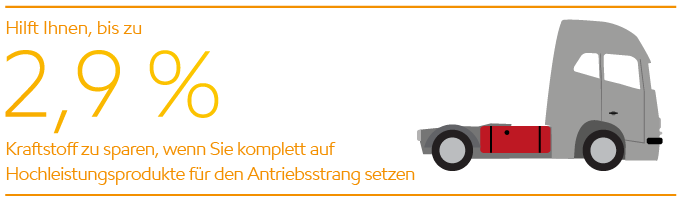 Hilft Ihnen, bis zu

2,9 %

Kraftstoff zu sparen, wenn Sie komplett auf Hochleistungsprodukte für den Antriebsstrang setzen